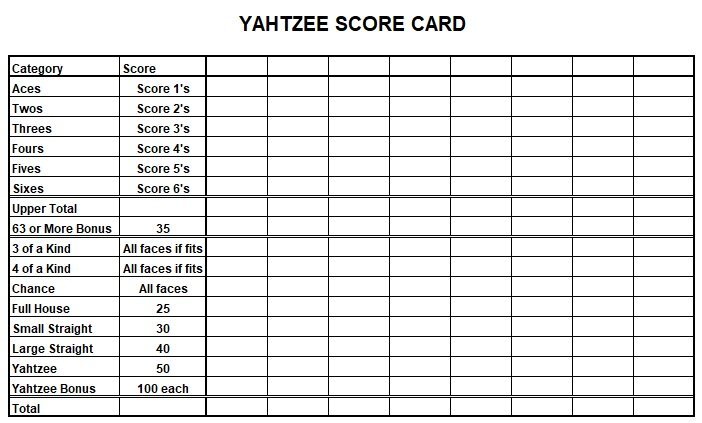 YAHTZEE SCORE CARD

| Category | Score | | | | | | | | |
|---|---|---|---|---|---|---|---|---|---|
| Aces | Score 1's | | | | | | | | |
| Twos | Score 2's | | | | | | | | |
| Threes | Score 3's | | | | | | | | |
| Fours | Score 4's | | | | | | | | |
| Fives | Score 5's | | | | | | | | |
| Sixes | Score 6's | | | | | | | | |
| Upper Total | | | | | | | | | |
| 63 or More Bonus | 35 | | | | | | | | |
| 3 of a Kind | All faces if fits | | | | | | | | |
| 4 of a Kind | All faces if fits | | | | | | | | |
| Chance | All faces | | | | | | | | |
| Full House | 25 | | | | | | | | |
| Small Straight | 30 | | | | | | | | |
| Large Straight | 40 | | | | | | | | |
| Yahtzee | 50 | | | | | | | | |
| Yahtzee Bonus | 100 each | | | | | | | | |
| Total | | | | | | | | | |